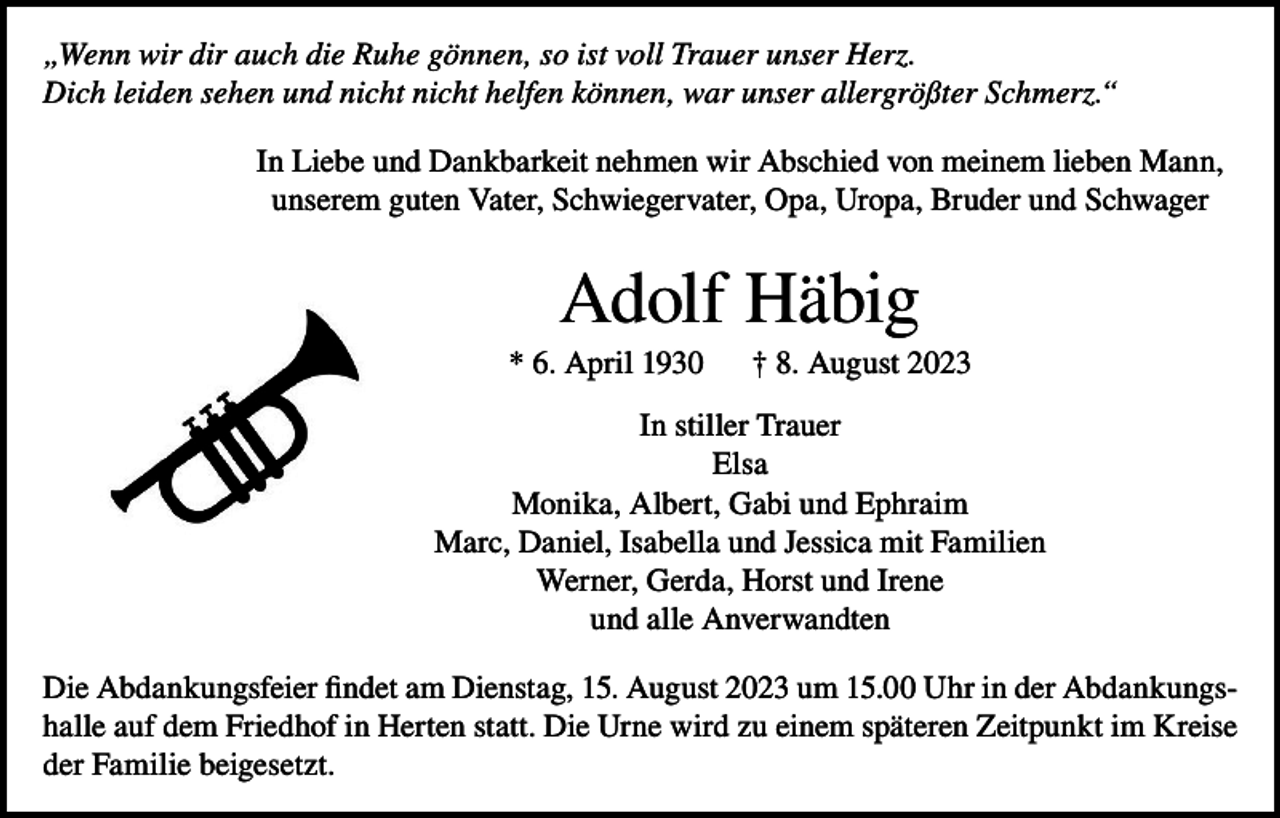 „Wenn wir dir auch die Ruhe gönnen, so ist voll Trauer unser Herz.
Dich leiden sehen und nicht nicht helfen können, war unser allergrößter Schmerz.“

In Liebe und Dankbarkeit nehmen wir Abschied von meinem lieben Mann, unserem guten Vater, Schwiegervater, Opa, Uropa, Bruder und Schwager

Adolf Häbig

* 6. April 1930 † 8. August 2023

In stiller Trauer
Elsa
Monika, Albert, Gabi und Ephraim
Marc, Daniel, Isabella und Jessica mit Familien
Werner, Gerda, Horst und Irene
und alle Anverwandten

Die Abdankungsfeier findet am Dienstag, 15. August 2023 um 15.00 Uhr in der Abdankungshalle auf dem Friedhof in Herten statt. Die Urne wird zu einem späteren Zeitpunkt im Kreise der Familie beigesetzt.